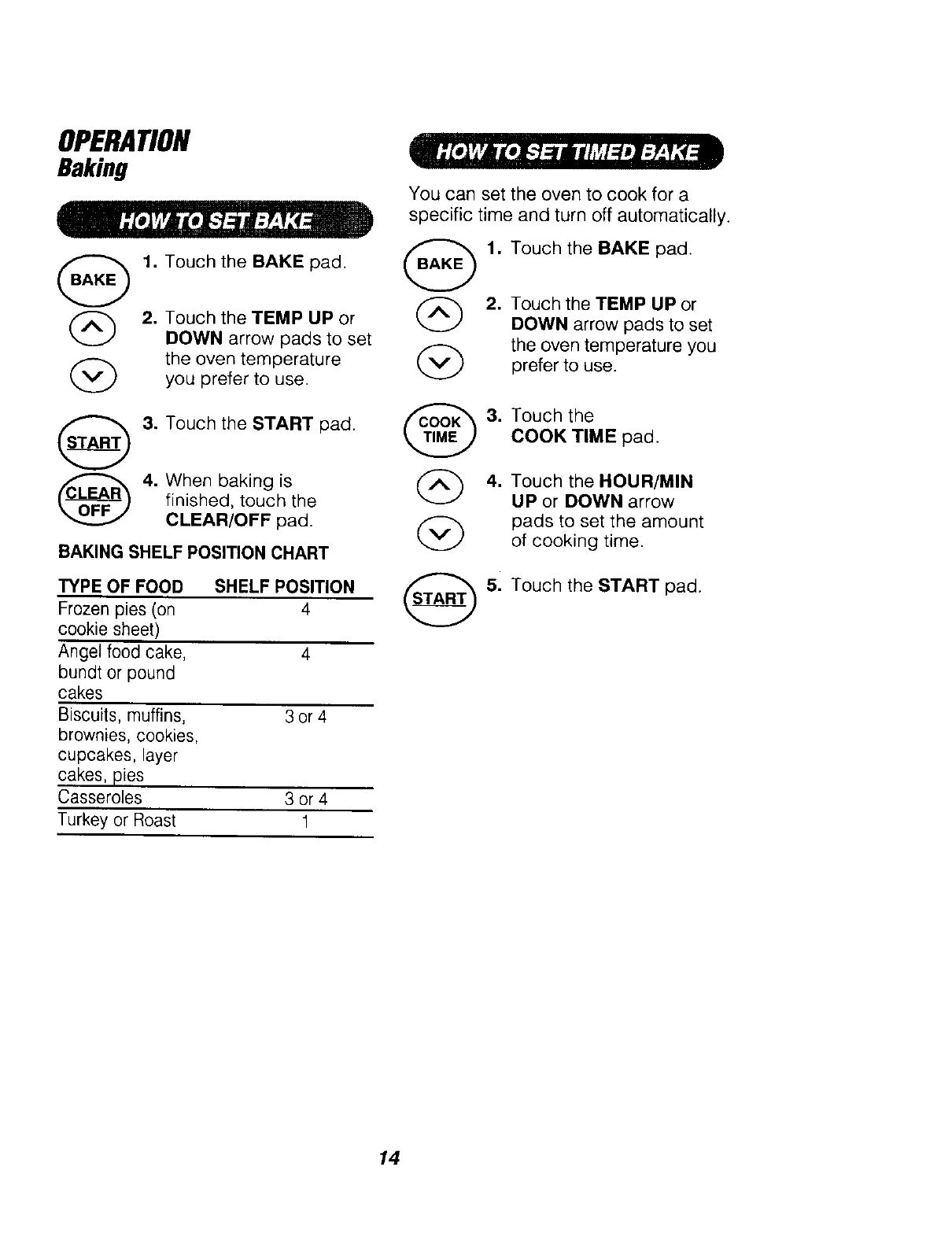 OPERATION
Baking

HOW TO SET BAKE

BAKE 1. Touch the BAKE pad.

2. Touch the TEMP UP or DOWN arrow pads to set the oven temperature you prefer to use.

START 3. Touch the START pad.

CLEAR OFF 4. When baking is finished, touch the CLEAR/OFF pad.

BAKING SHELF POSITION CHART

| TYPE OF FOOD | SHELF POSITION |
|---|---|
| Frozen pies (on cookie sheet) | 4 |
| Angel food cake, bundt or pound cakes | 4 |
| Biscuits, muffins, brownies, cookies, cupcakes, layer cakes, pies | 3 or 4 |
| Casseroles | 3 or 4 |
| Turkey or Roast | 1 |

HOW TO SET TIMED BAKE

You can set the oven to cook for a specific time and turn off automatically.

BAKE 1. Touch the BAKE pad.

2. Touch the TEMP UP or DOWN arrow pads to set the oven temperature you prefer to use.

COOK TIME 3. Touch the COOK TIME pad.

4. Touch the HOUR/MIN UP or DOWN arrow pads to set the amount of cooking time.

START 5. Touch the START pad.

14